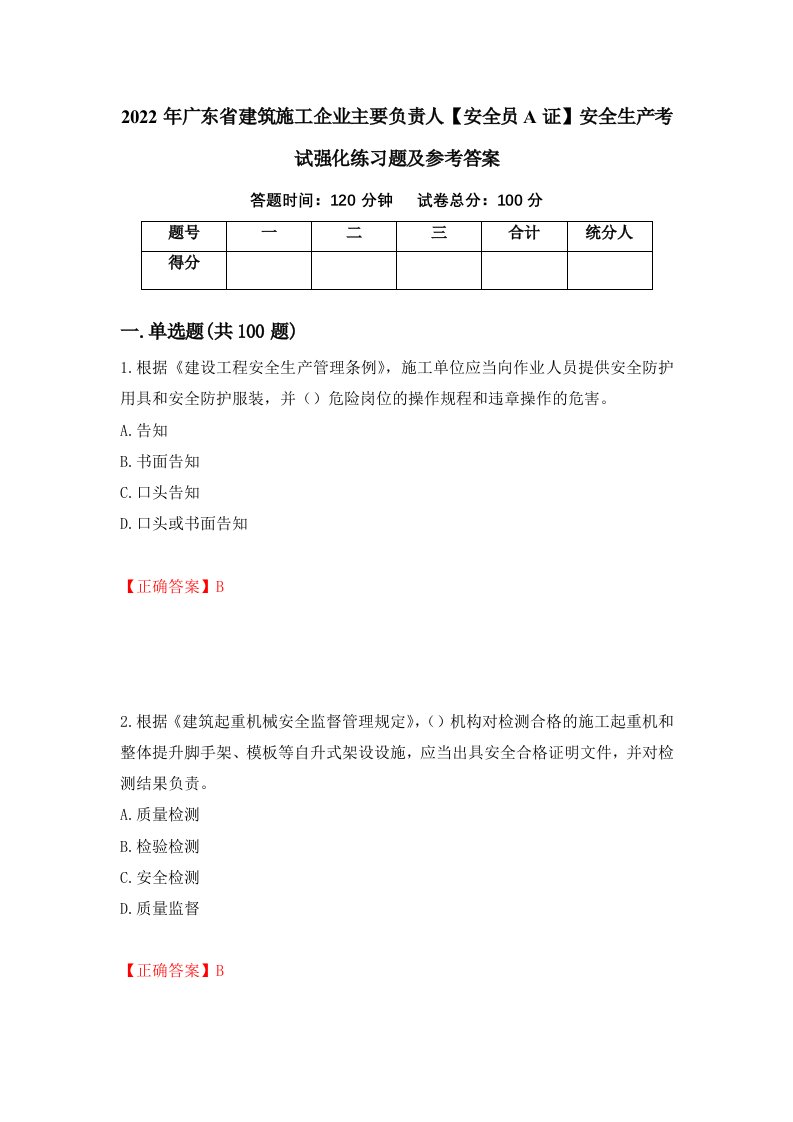 2022 年广东省建筑施工企业主要负责人【安全员 A 证】安全生产考试强化练习题及参考答案

答题时间：120 分钟　　试卷总分：100 分

| 题号 | 一 | 二 | 三 | 合计 | 统分人 |
|---|---|---|---|---|---|
| 得分 | | | | | |

一.单选题(共 100 题)

1.根据《建设工程安全生产管理条例》，施工单位应当向作业人员提供安全防护用具和安全防护服装，并（）危险岗位的操作规程和违章操作的危害。

A.告知

B.书面告知

C.口头告知

D.口头或书面告知

【正确答案】B

2.根据《建筑起重机械安全监督管理规定》，（）机构对检测合格的施工起重机和整体提升脚手架、模板等自升式架设设施，应当出具安全合格证明文件，并对检测结果负责。

A.质量检测

B.检验检测

C.安全检测

D.质量监督

【正确答案】B